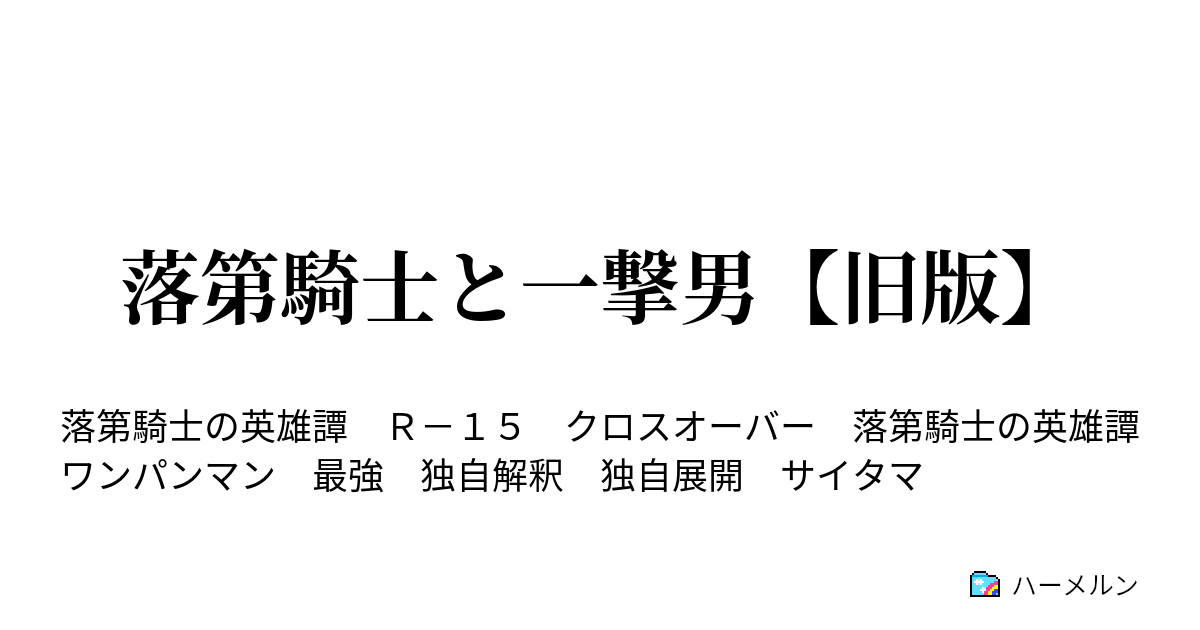 落第騎士と一撃男【旧版】

落第騎士の英雄譚　Ｒ－１５　クロスオーバー　落第騎士の英雄譚　ワンパンマン　最強　独自解釈　独自展開　サイタマ

ハーメルン